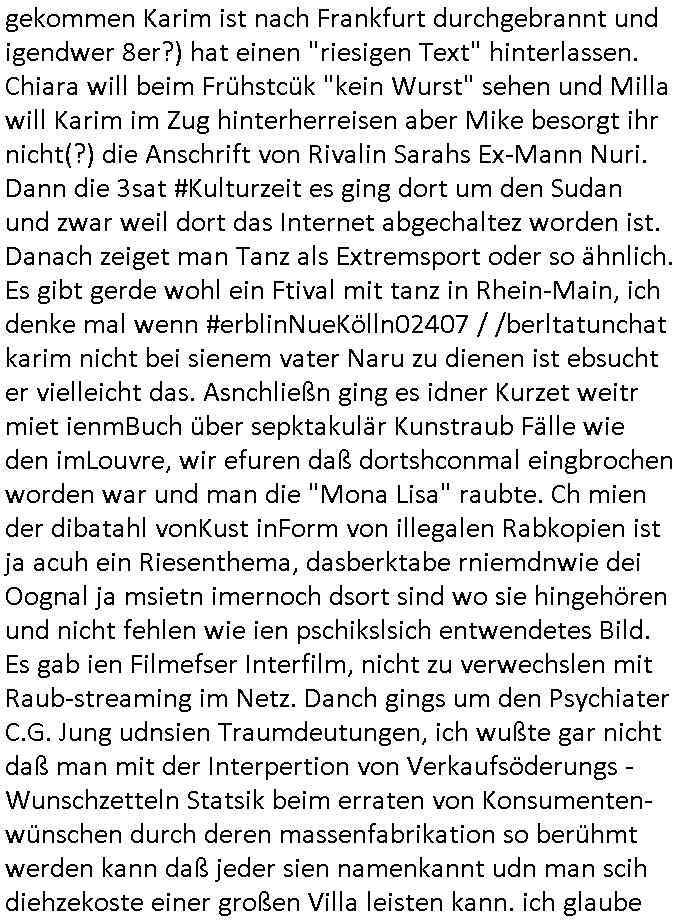 gekommen Karim ist nach Frankfurt durchgebrannt und igendwer 8er?) hat einen "riesigen Text" hinterlassen. Chiara will beim Frühstcük "kein Wurst" sehen und Milla will Karim im Zug hinterherreisen aber Mike besorgt ihr nicht(?) die Anschrift von Rivalin Sarahs Ex-Mann Nuri. Dann die 3sat #Kulturzeit es ging dort um den Sudan und zwar weil dort das Internet abgechaltez worden ist. Danach zeiget man Tanz als Extremsport oder so ähnlich. Es gibt gerde wohl ein Ftival mit tanz in Rhein-Main, ich denke mal wenn #erblinNueKölln02407 / /berltatunchat karim nicht bei sienem vater Naru zu dienen ist ebsucht er vielleicht das. Asnchließn ging es idner Kurzet weitr miet ienmBuch über sepktakulär Kunstraub Fälle wie den imLouvre, wir efuren daß dortshconmal eingbrochen worden war und man die "Mona Lisa" raubte. Ch mien der dibatahl vonKust inForm von illegalen Rabkopien ist ja acuh ein Riesenthema, dasberktabe rniemdnwie dei Oognal ja msietn imernoch dsort sind wo sie hingehören und nicht fehlen wie ien pschikslsich entwendetes Bild. Es gab ien Filmefser Interfilm, nicht zu verwechslen mit Raub-streaming im Netz. Danch gings um den Psychiater C.G. Jung udnsien Traumdeutungen, ich wußte gar nicht daß man mit der Interpertion von Verkaufsöderungs - Wunschzetteln Statsik beim erraten von Konsumentenwünschen durch deren massenfabrikation so berühmt werden kann daß jeder sien namenkannt udn man scih diehzekoste einer großen Villa leisten kann. ich glaube